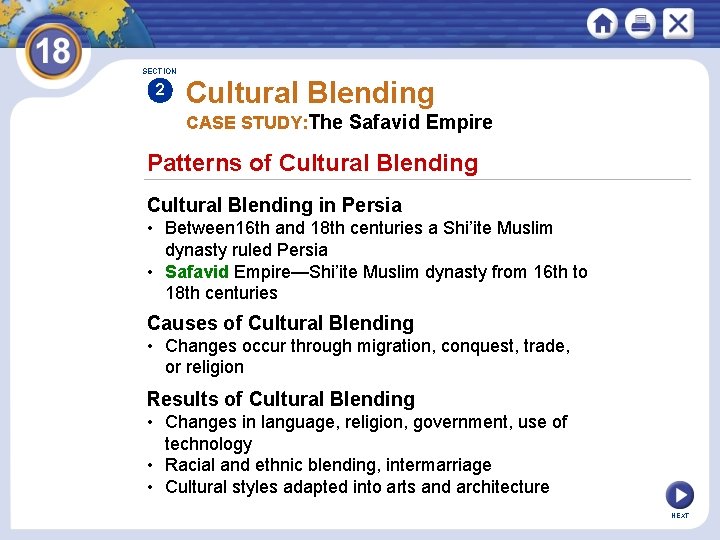 18

SECTION 2

Cultural Blending

CASE STUDY:The Safavid Empire

Patterns of Cultural Blending

Cultural Blending in Persia

• Between16th and 18th centuries a Shi'ite Muslim dynasty ruled Persia
• Safavid Empire—Shi'ite Muslim dynasty from 16th to 18th centuries

Causes of Cultural Blending

• Changes occur through migration, conquest, trade, or religion

Results of Cultural Blending

• Changes in language, religion, government, use of technology
• Racial and ethnic blending, intermarriage
• Cultural styles adapted into arts and architecture

NEXT